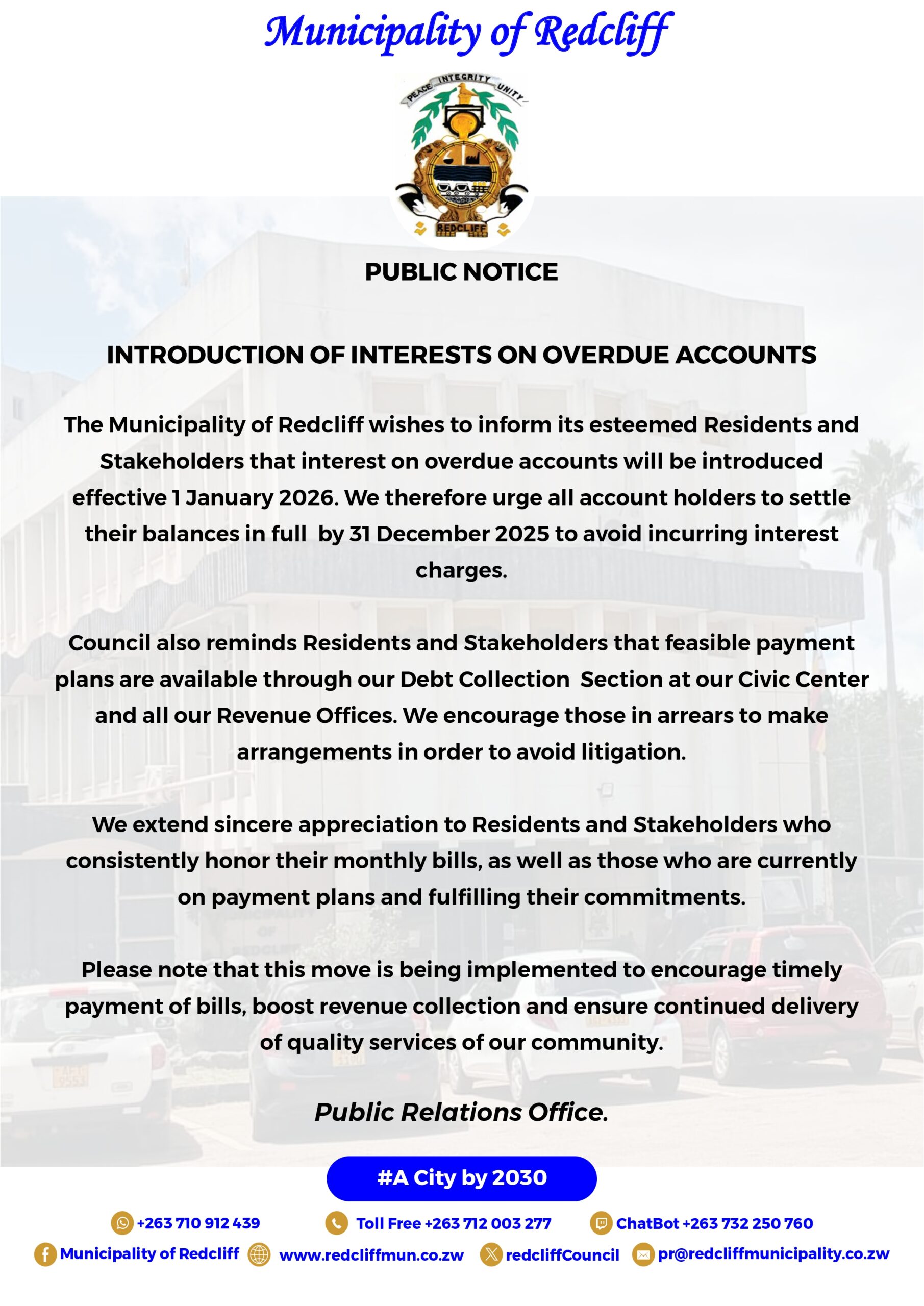 Municipality of Redcliff

PEACE INTEGRITY UNITY

REDCLIFF

PUBLIC NOTICE

INTRODUCTION OF INTERESTS ON OVERDUE ACCOUNTS

The Municipality of Redcliff wishes to inform its esteemed Residents and Stakeholders that interest on overdue accounts will be introduced effective 1 January 2026. We therefore urge all account holders to settle their balances in full by 31 December 2025 to avoid incurring interest charges.

Council also reminds Residents and Stakeholders that feasible payment plans are available through our Debt Collection Section at our Civic Center and all our Revenue Offices. We encourage those in arrears to make arrangements in order to avoid litigation.

We extend sincere appreciation to Residents and Stakeholders who consistently honor their monthly bills, as well as those who are currently on payment plans and fulfilling their commitments.

Please note that this move is being implemented to encourage timely payment of bills, boost revenue collection and ensure continued delivery of quality services of our community.

Public Relations Office.

#A City by 2030

+263 710 912 439 Toll Free +263 712 003 277 ChatBot +263 732 250 760

Municipality of Redcliff www.redcliffmun.co.zw redcliffCouncil pr@redcliffmunicipality.co.zw